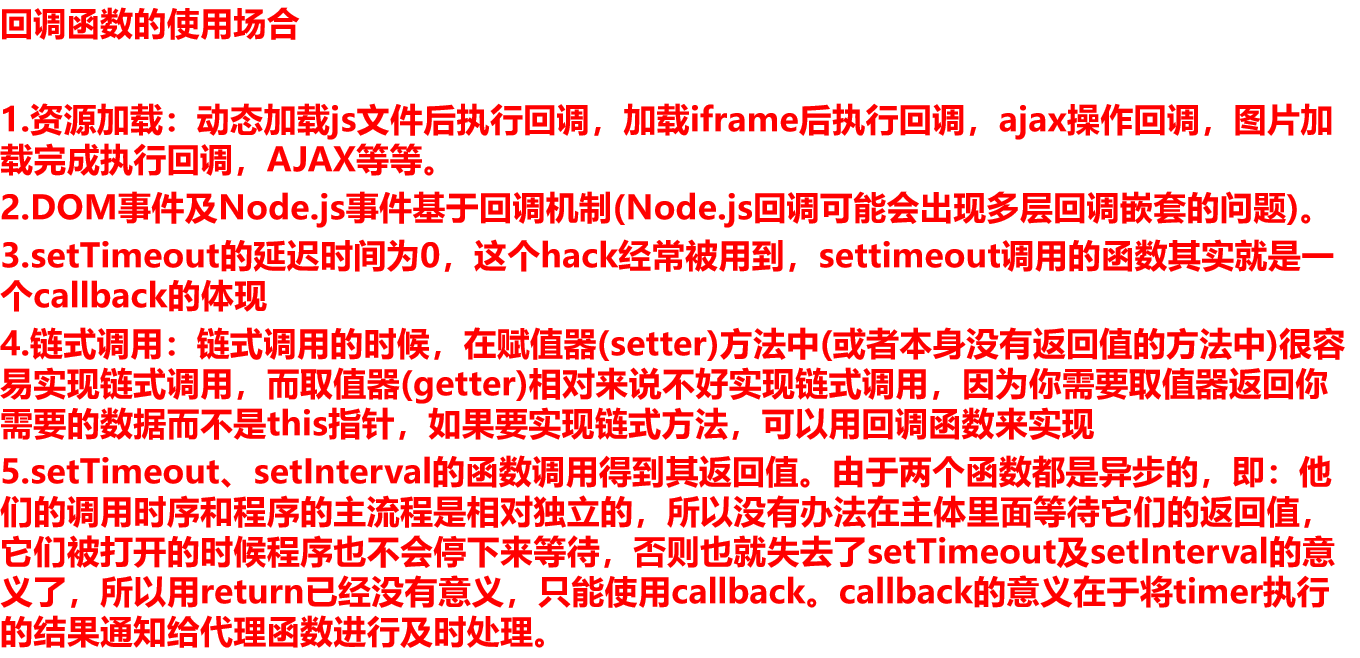 回调函数的使用场合

1.资源加载：动态加载js文件后执行回调，加载iframe后执行回调，ajax操作回调，图片加载完成执行回调，AJAX等等。

2.DOM事件及Node.js事件基于回调机制(Node.js回调可能会出现多层回调嵌套的问题)。

3.setTimeout的延迟时间为0，这个hack经常被用到，settimeout调用的函数其实就是一个callback的体现

4.链式调用：链式调用的时候，在赋值器(setter)方法中(或者本身没有返回值的方法中)很容易实现链式调用，而取值器(getter)相对来说不好实现链式调用，因为你需要取值器返回你需要的数据而不是this指针，如果要实现链式方法，可以用回调函数来实现

5.setTimeout、setInterval的函数调用得到其返回值。由于两个函数都是异步的，即：他们的调用时序和程序的主流程是相对独立的，所以没有办法在主体里面等待它们的返回值，它们被打开的时候程序也不会停下来等待，否则也就失去了setTimeout及setInterval的意义了，所以用return已经没有意义，只能使用callback。callback的意义在于将timer执行的结果通知给代理函数进行及时处理。